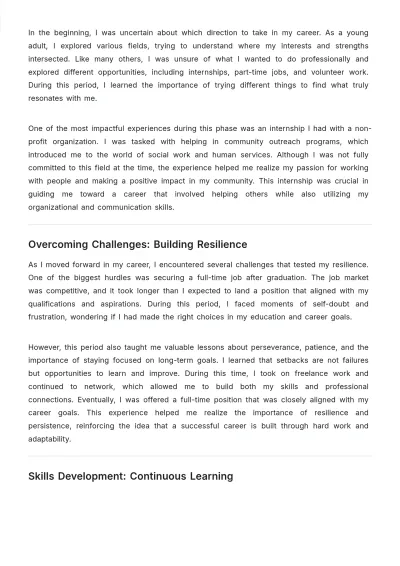 In the beginning, I was uncertain about which direction to take in my career. As a young adult, I explored various fields, trying to understand where my interests and strengths intersected. Like many others, I was unsure of what I wanted to do professionally and explored different opportunities, including internships, part-time jobs, and volunteer work. During this period, I learned the importance of trying different things to find what truly resonates with me.

One of the most impactful experiences during this phase was an internship I had with a non-profit organization. I was tasked with helping in community outreach programs, which introduced me to the world of social work and human services. Although I was not fully committed to this field at the time, the experience helped me realize my passion for working with people and making a positive impact in my community. This internship was crucial in guiding me toward a career that involved helping others while also utilizing my organizational and communication skills.

Overcoming Challenges: Building Resilience

As I moved forward in my career, I encountered several challenges that tested my resilience. One of the biggest hurdles was securing a full-time job after graduation. The job market was competitive, and it took longer than I expected to land a position that aligned with my qualifications and aspirations. During this period, I faced moments of self-doubt and frustration, wondering if I had made the right choices in my education and career goals.

However, this period also taught me valuable lessons about perseverance, patience, and the importance of staying focused on long-term goals. I learned that setbacks are not failures but opportunities to learn and improve. During this time, I took on freelance work and continued to network, which allowed me to build both my skills and professional connections. Eventually, I was offered a full-time position that was closely aligned with my career goals. This experience helped me realize the importance of resilience and persistence, reinforcing the idea that a successful career is built through hard work and adaptability.

Skills Development: Continuous Learning